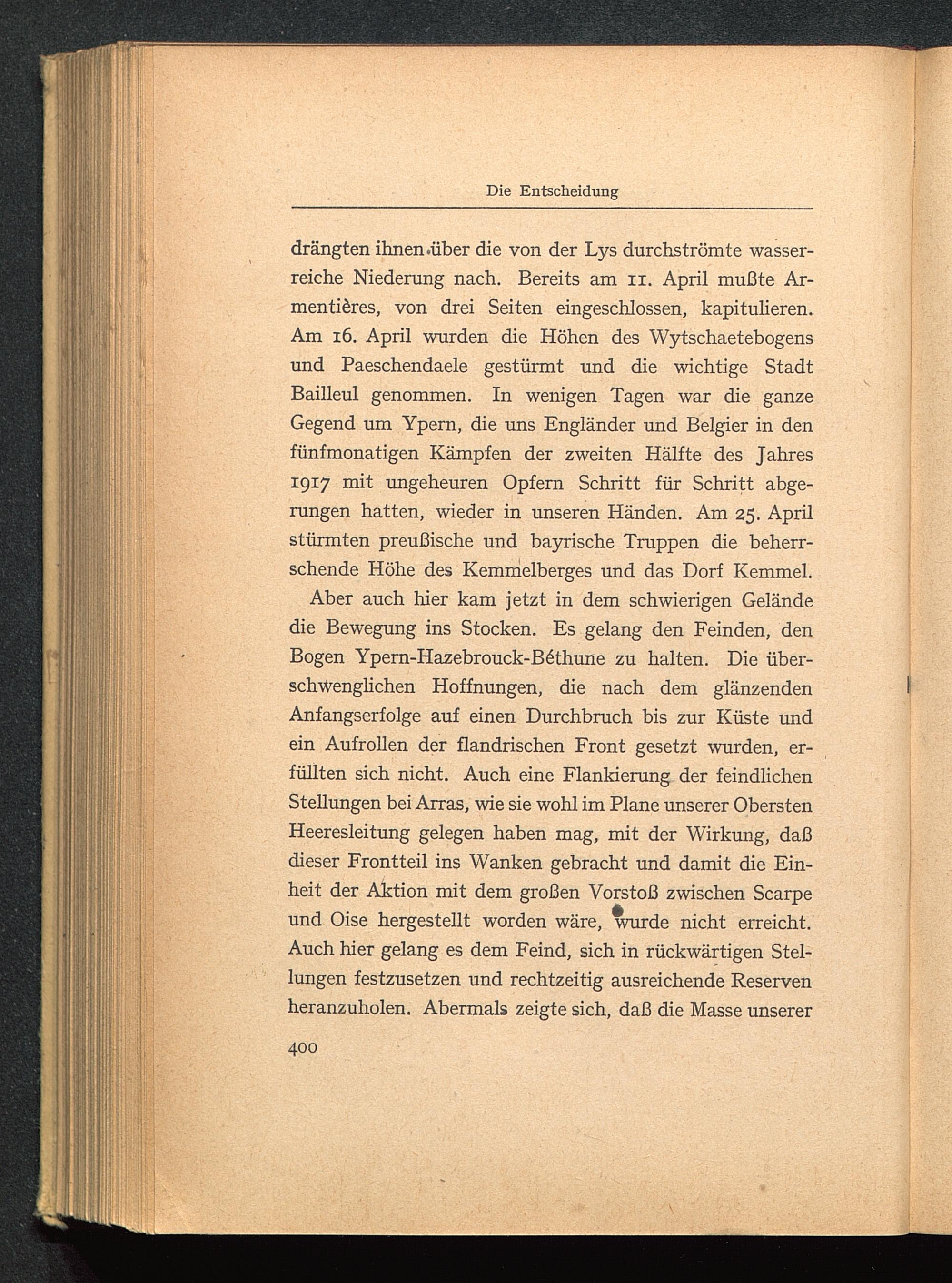 Die Entscheidung

drängten ihnen über die von der Lys durchströmte wasserreiche Niederung nach. Bereits am 11. April mußte Armentières, von drei Seiten eingeschlossen, kapitulieren. Am 16. April wurden die Höhen des Wytschaetebogens und Paeschendaele gestürmt und die wichtige Stadt Bailleul genommen. In wenigen Tagen war die ganze Gegend um Ypern, die uns Engländer und Belgier in den fünfmonatigen Kämpfen der zweiten Hälfte des Jahres 1917 mit ungeheuren Opfern Schritt für Schritt abgerungen hatten, wieder in unseren Händen. Am 25. April stürmten preußische und bayrische Truppen die beherrschende Höhe des Kemmelberges und das Dorf Kemmel.

Aber auch hier kam jetzt in dem schwierigen Gelände die Bewegung ins Stocken. Es gelang den Feinden, den Bogen Ypern-Hazebrouck-Béthune zu halten. Die überschwenglichen Hoffnungen, die nach dem glänzenden Anfangserfolge auf einen Durchbruch bis zur Küste und ein Aufrollen der flandrischen Front gesetzt wurden, erfüllten sich nicht. Auch eine Flankierung der feindlichen Stellungen bei Arras, wie sie wohl im Plane unserer Obersten Heeresleitung gelegen haben mag, mit der Wirkung, daß dieser Frontteil ins Wanken gebracht und damit die Einheit der Aktion mit dem großen Vorstoß zwischen Scarpe und Oise hergestellt worden wäre, wurde nicht erreicht. Auch hier gelang es dem Feind, sich in rückwärtigen Stellungen festzusetzen und rechtzeitig ausreichende Reserven heranzuholen. Abermals zeigte sich, daß die Masse unserer

400